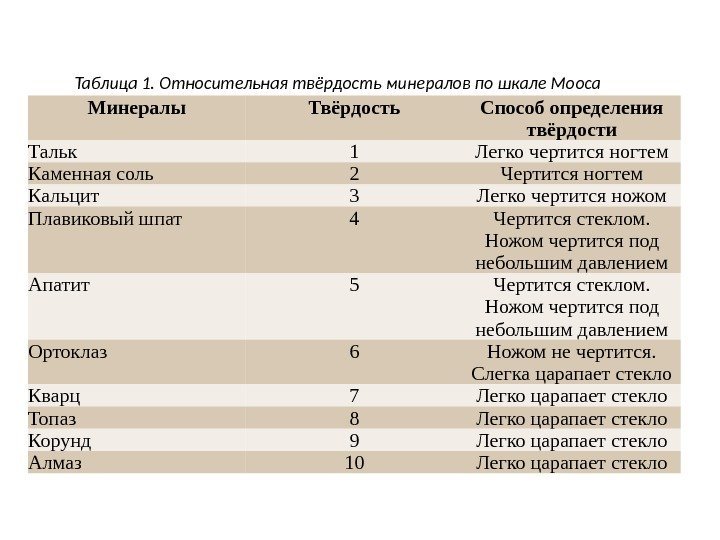 Таблица 1. Относительная твёрдость минералов по шкале Мооса

| Минералы | Твёрдость | Способ определения твёрдости |
|---|---|---|
| Тальк | 1 | Легко чертится ногтем |
| Каменная соль | 2 | Чертится ногтем |
| Кальцит | 3 | Легко чертится ножом |
| Плавиковый шпат | 4 | Чертится стеклом. Ножом чертится под небольшим давлением |
| Апатит | 5 | Чертится стеклом. Ножом чертится под небольшим давлением |
| Ортоклаз | 6 | Ножом не чертится. Слегка царапает стекло |
| Кварц | 7 | Легко царапает стекло |
| Топаз | 8 | Легко царапает стекло |
| Корунд | 9 | Легко царапает стекло |
| Алмаз | 10 | Легко царапает стекло |